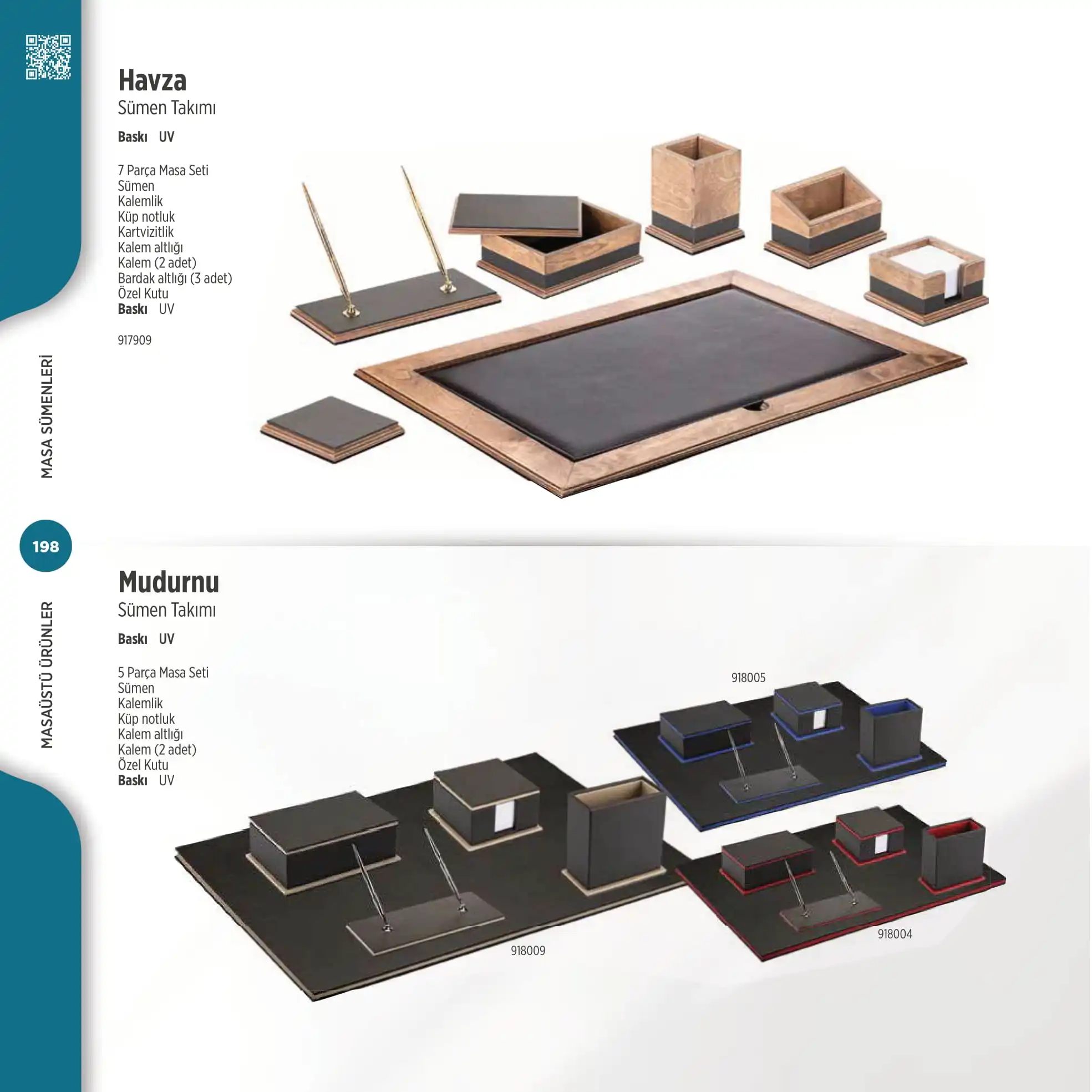 MASA SÜMENLERİ

198

MASAÜSTÜ ÜRÜNLER

Havza
Sümen Takımı

Baskı UV

7 Parça Masa Seti
Sümen
Kalemlik
Küp notluk
Kartvizitlik
Kalem altlığı
Kalem (2 adet)
Bardak altlığı (3 adet)
Özel Kutu
Baskı UV

917909

Mudurnu
Sümen Takımı

Baskı UV

5 Parça Masa Seti
Sümen
Kalemlik
Küp notluk
Kalem altlığı
Kalem (2 adet)
Özel Kutu
Baskı UV

918005

918009

918004